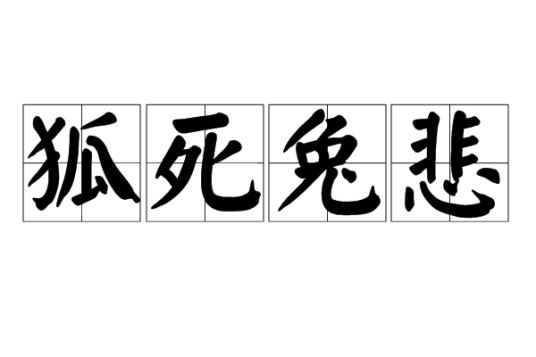 狐死兔悲